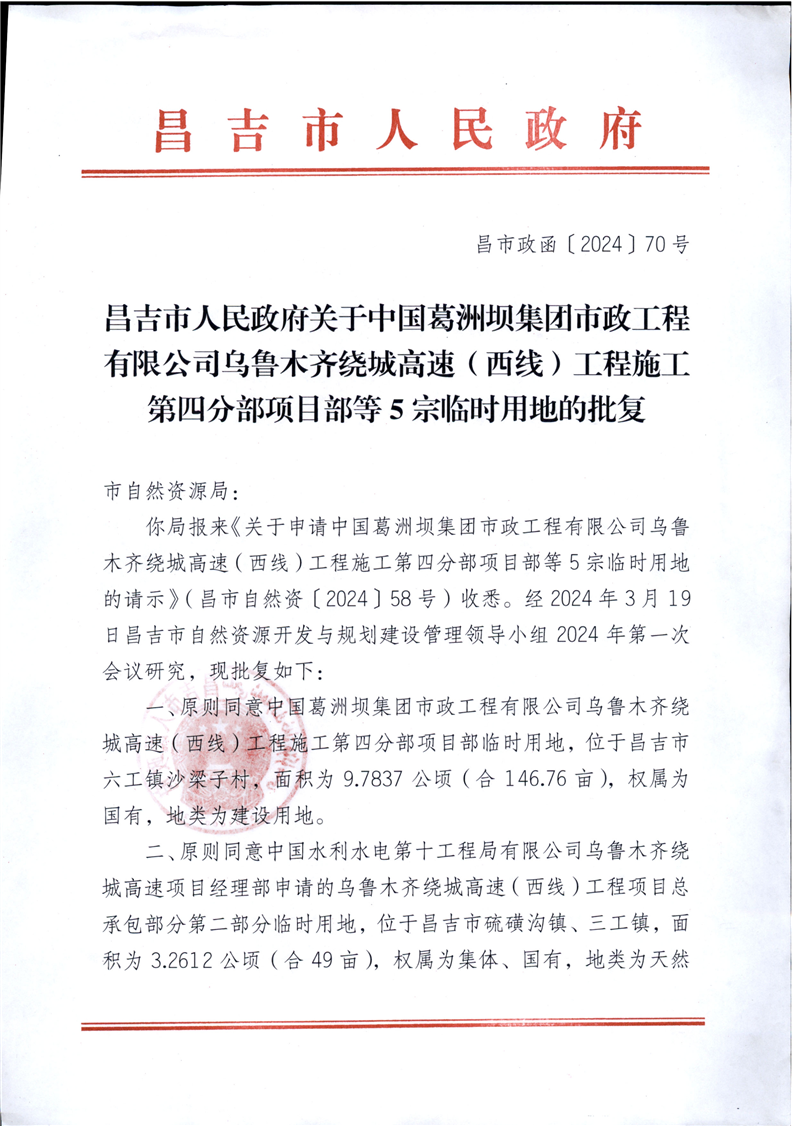 昌吉市人民政府

昌市政函〔2024〕70号

昌吉市人民政府关于中国葛洲坝集团市政工程有限公司乌鲁木齐绕城高速（西线）工程施工第四分部项目部等5宗临时用地的批复

市自然资源局：

你局报来《关于申请中国葛洲坝集团市政工程有限公司乌鲁木齐绕城高速（西线）工程施工第四分部项目部等5宗临时用地的请示》（昌市自然资〔2024〕58号）收悉。经2024年3月19日昌吉市自然资源开发与规划建设管理领导小组2024年第一次会议研究，现批复如下：

一、原则同意中国葛洲坝集团市政工程有限公司乌鲁木齐绕城高速（西线）工程施工第四分部项目部临时用地，位于昌吉市六工镇沙梁子村，面积为9.7837公顷（合146.76亩），权属为国有，地类为建设用地。

二、原则同意中国水利水电第十工程局有限公司乌鲁木齐绕城高速项目经理部申请的乌鲁木齐绕城高速（西线）工程项目总承包部分第二部分临时用地，位于昌吉市硫磺沟镇、三工镇，面积为3.2612公顷（合49亩），权属为集体、国有，地类为天然